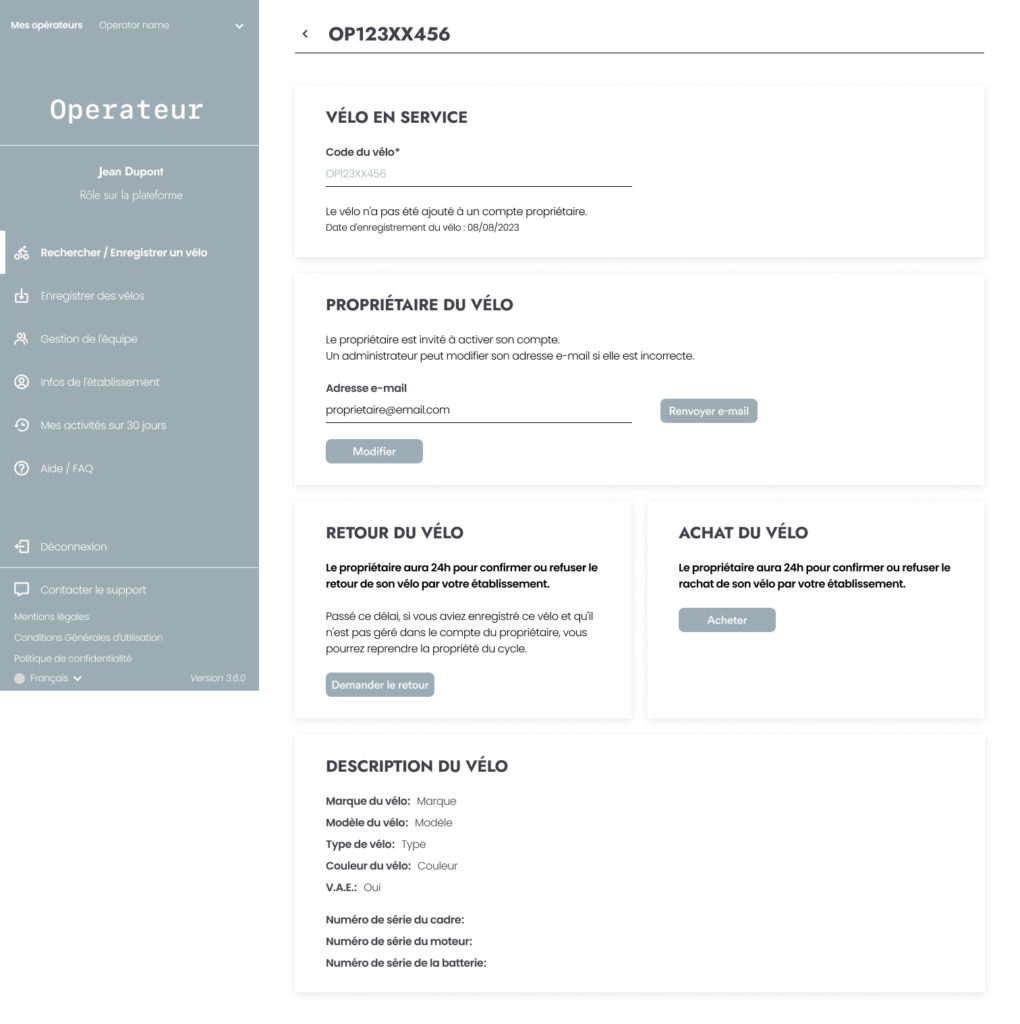 Mes opérateurs Operator name

Operateur

Jean Dupont
Rôle sur la plateforme

Rechercher / Enregistrer un vélo

Enregistrer des vélos

Gestion de l'équipe

Infos de l'établissement

Mes activités sur 30 jours

Aide / FAQ

Déconnexion

Contacter le support

Mentions légales

Conditions Générales d'Utilisation

Politique de confidentialité

Français

Version 3.6.0

OP123XX456

VÉLO EN SERVICE

Code du vélo*

OP123XX456

Le vélo n'a pas été ajouté à un compte propriétaire.
Date d'enregistrement du vélo : 08/08/2023

PROPRIÉTAIRE DU VÉLO

Le propriétaire est invité à activer son compte.
Un administrateur peut modifier son adresse e-mail si elle est incorrecte.

Adresse e-mail

proprietaire@email.com

Renvoyer e-mail

Modifier

RETOUR DU VÉLO

Le propriétaire aura 24h pour confirmer ou refuser le retour de son vélo par votre établissement.

Passé ce délai, si vous aviez enregistré ce vélo et qu'il n'est pas géré dans le compte du propriétaire, vous pourrez reprendre la propriété du cycle.

Demander le retour

ACHAT DU VÉLO

Le propriétaire aura 24h pour confirmer ou refuser le rachat de son vélo par votre établissement.

Acheter

DESCRIPTION DU VÉLO

Marque du vélo: Marque
Modèle du vélo: Modèle
Type de vélo: Type
Couleur du vélo: Couleur
V.A.E.: Oui

Numéro de série du cadre:
Numéro de série du moteur:
Numéro de série de la batterie: